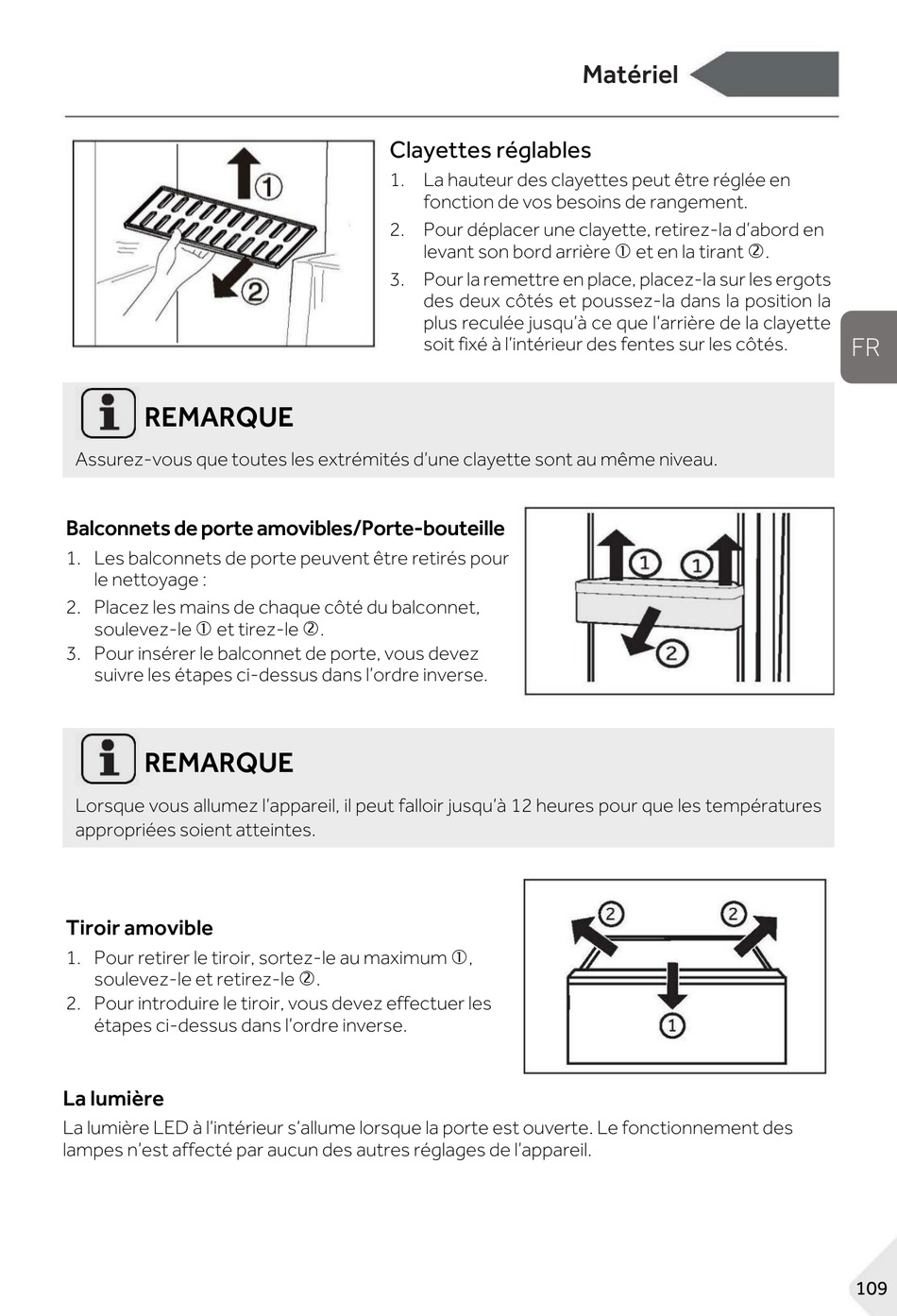 Matériel

①
②

Clayettes réglables

1. La hauteur des clayettes peut être réglée en fonction de vos besoins de rangement.
2. Pour déplacer une clayette, retirez-la d'abord en levant son bord arrière ① et en la tirant ②.
3. Pour la remettre en place, placez-la sur les ergots des deux côtés et poussez-la dans la position la plus reculée jusqu'à ce que l'arrière de la clayette soit fixé à l'intérieur des fentes sur les côtés.

FR

REMARQUE

Assurez-vous que toutes les extrémités d'une clayette sont au même niveau.

Balconnets de porte amovibles/Porte-bouteille

1. Les balconnets de porte peuvent être retirés pour le nettoyage :
2. Placez les mains de chaque côté du balconnet, soulevez-le ① et tirez-le ②.
3. Pour insérer le balconnet de porte, vous devez suivre les étapes ci-dessus dans l'ordre inverse.

① ①
②

REMARQUE

Lorsque vous allumez l'appareil, il peut falloir jusqu'à 12 heures pour que les températures appropriées soient atteintes.

Tiroir amovible

1. Pour retirer le tiroir, sortez-le au maximum ①, soulevez-le et retirez-le ②.
2. Pour introduire le tiroir, vous devez effectuer les étapes ci-dessus dans l'ordre inverse.

② ②
①

La lumière

La lumière LED à l'intérieur s'allume lorsque la porte est ouverte. Le fonctionnement des lampes n'est affecté par aucun des autres réglages de l'appareil.

109